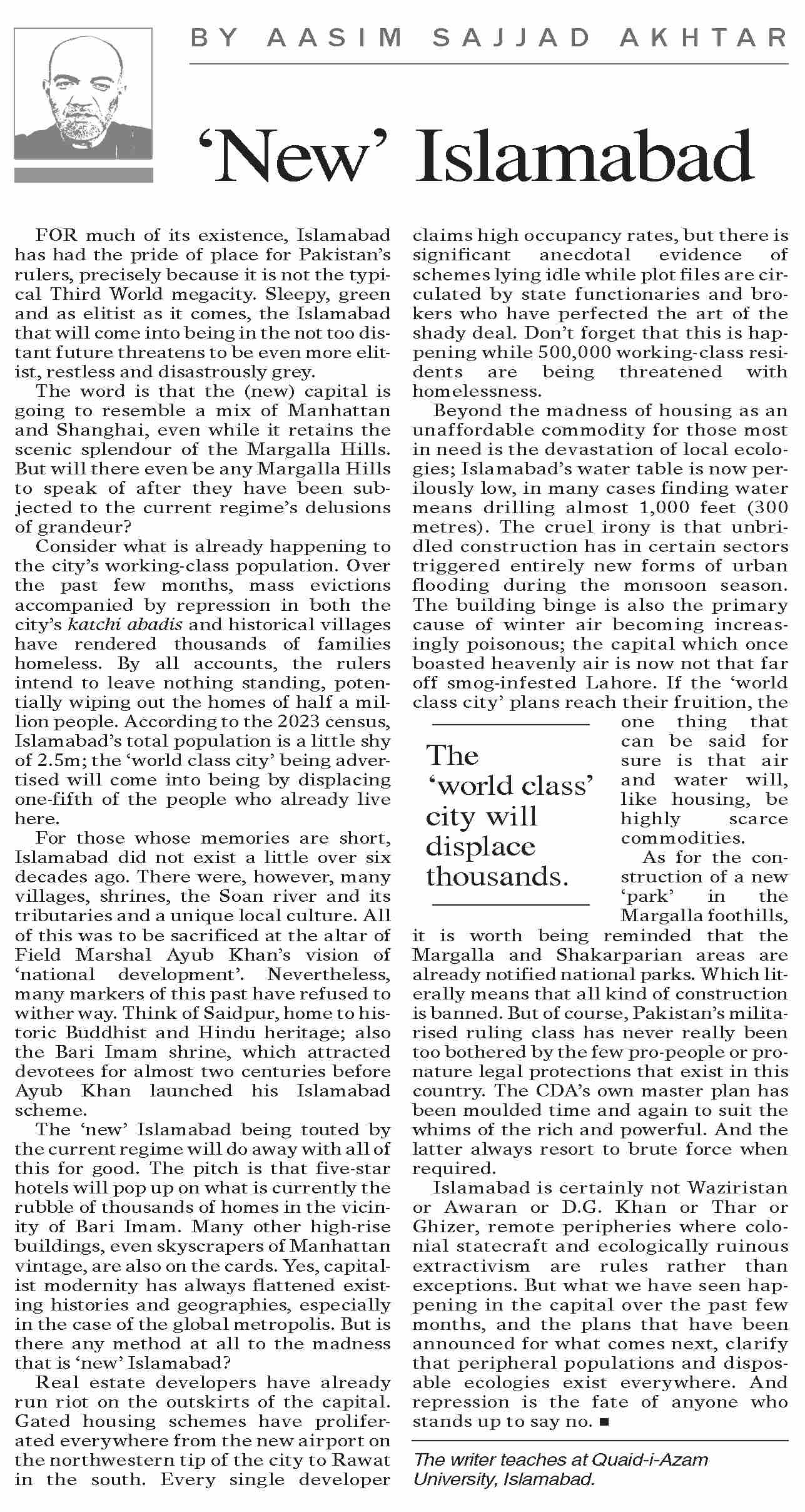 BY AASIM SAJJAD AKHTAR

‘New’ Islamabad

FOR much of its existence, Islamabad has had the pride of place for Pakistan’s rulers, precisely because it is not the typical Third World megacity. Sleepy, green and as elitist as it comes, the Islamabad that will come into being in the not too distant future threatens to be even more elitist, restless and disastrously grey.

The word is that the (new) capital is going to resemble a mix of Manhattan and Shanghai, even while it retains the scenic splendour of the Margalla Hills. But will there even be any Margalla Hills to speak of after they have been subjected to the current regime’s delusions of grandeur?

Consider what is already happening to the city’s working-class population. Over the past few months, mass evictions accompanied by repression in both the city’s katchi abadis and historical villages have rendered thousands of families homeless. By all accounts, the rulers intend to leave nothing standing, potentially wiping out the homes of half a million people. According to the 2023 census, Islamabad’s total population is a little shy of 2.5m; the ‘world class city’ being advertised will come into being by displacing one-fifth of the people who already live here.

For those whose memories are short, Islamabad did not exist a little over six decades ago. There were, however, many villages, shrines, the Soan river and its tributaries and a unique local culture. All of this was to be sacrificed at the altar of Field Marshal Ayub Khan’s vision of ‘national development’. Nevertheless, many markers of this past have refused to wither way. Think of Saidpur, home to historic Buddhist and Hindu heritage; also the Bari Imam shrine, which attracted devotees for almost two centuries before Ayub Khan launched his Islamabad scheme.

The ‘new’ Islamabad being touted by the current regime will do away with all of this for good. The pitch is that five-star hotels will pop up on what is currently the rubble of thousands of homes in the vicinity of Bari Imam. Many other high-rise buildings, even skyscrapers of Manhattan vintage, are also on the cards. Yes, capitalist modernity has always flattened existing histories and geographies, especially in the case of the global metropolis. But is there any method at all to the madness that is ‘new’ Islamabad?

Real estate developers have already run riot on the outskirts of the capital. Gated housing schemes have proliferated everywhere from the new airport on the northwestern tip of the city to Rawat in the south. Every single developer claims high occupancy rates, but there is significant anecdotal evidence of schemes lying idle while plot files are circulated by state functionaries and brokers who have perfected the art of the shady deal. Don’t forget that this is happening while 500,000 working-class residents are being threatened with homelessness.

Beyond the madness of housing as an unaffordable commodity for those most in need is the devastation of local ecologies; Islamabad’s water table is now perilously low, in many cases finding water means drilling almost 1,000 feet (300 metres). The cruel irony is that unbridled construction has in certain sectors triggered entirely new forms of urban flooding during the monsoon season. The building binge is also the primary cause of winter air becoming increasingly poisonous; the capital which once boasted heavenly air is now not that far off smog-infested Lahore. If the ‘world class city’ plans reach their fruition, the one thing that can be said for sure is that air and water will, like housing, be highly scarce commodities.

The ‘world class’ city will displace thousands.

As for the construction of a new ‘park’ in the Margalla foothills, it is worth being reminded that the Margalla and Shakarparian areas are already notified national parks. Which literally means that all kind of construction is banned. But of course, Pakistan’s militarised ruling class has never really been too bothered by the few pro-people or pro-nature legal protections that exist in this country. The CDA’s own master plan has been moulded time and again to suit the whims of the rich and powerful. And the latter always resort to brute force when required.

Islamabad is certainly not Waziristan or Awaran or D.G. Khan or Thar or Ghizer, remote peripheries where colonial statecraft and ecologically ruinous extractivism are rules rather than exceptions. But what we have seen happening in the capital over the past few months, and the plans that have been announced for what comes next, clarify that peripheral populations and disposable ecologies exist everywhere. And repression is the fate of anyone who stands up to say no. ■

The writer teaches at Quaid-i-Azam University, Islamabad.